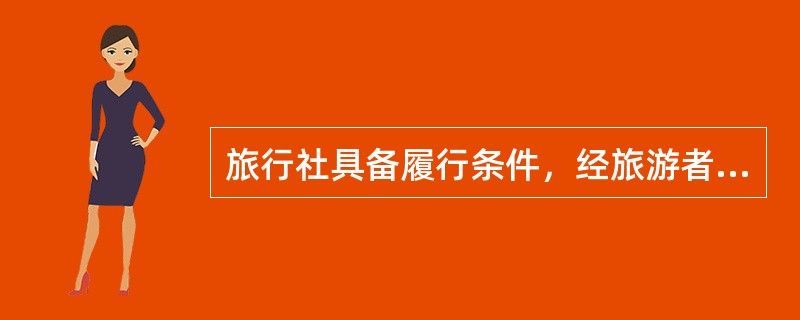 旅行社具备履行条件，经旅游者...